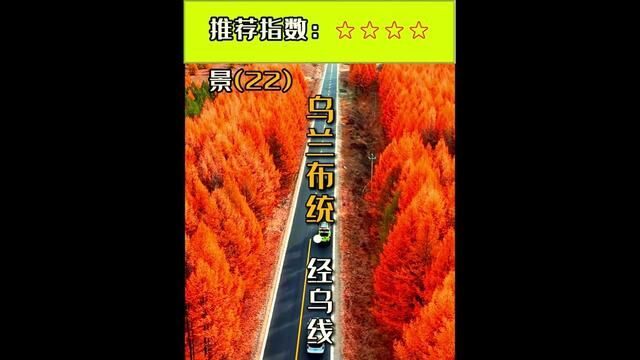 推荐指数：☆☆☆☆

景(22)

乌兰布统

经乌线